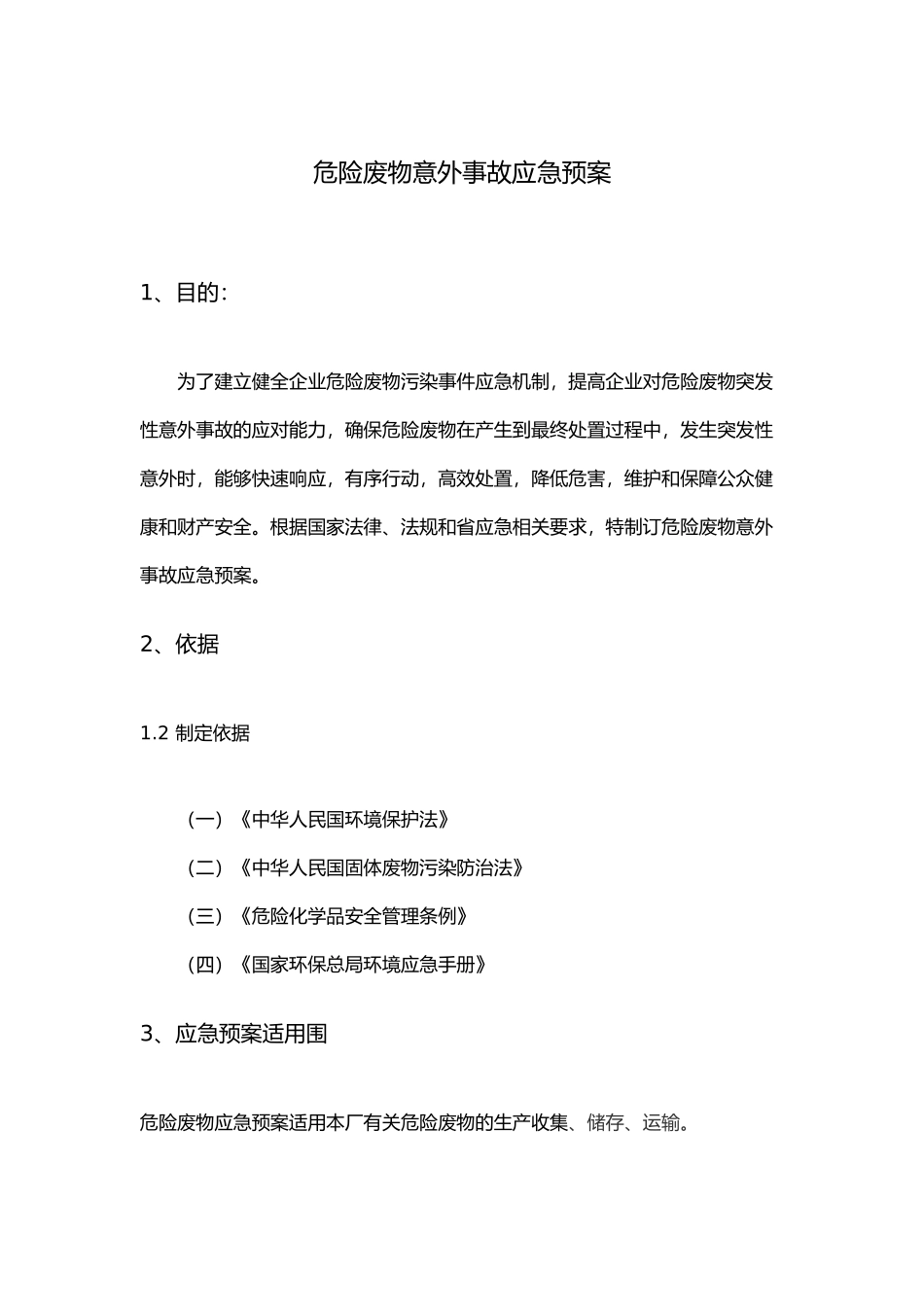 危险废物意外事故应急预案

1、目的：

为了建立健全企业危险废物污染事件应急机制，提高企业对危险废物突发性意外事故的应对能力，确保危险废物在产生到最终处置过程中，发生突发性意外时，能够快速响应，有序行动，高效处置，降低危害，维护和保障公众健康和财产安全。根据国家法律、法规和省应急相关要求，特制订危险废物意外事故应急预案。

2、依据

1.2 制定依据

（一）《中华人民国环境保护法》

（二）《中华人民国固体废物污染防治法》

（三）《危险化学品安全管理条例》

（四）《国家环保总局环境应急手册》

3、应急预案适用围

危险废物应急预案适用本厂有关危险废物的生产收集、储存、运输。